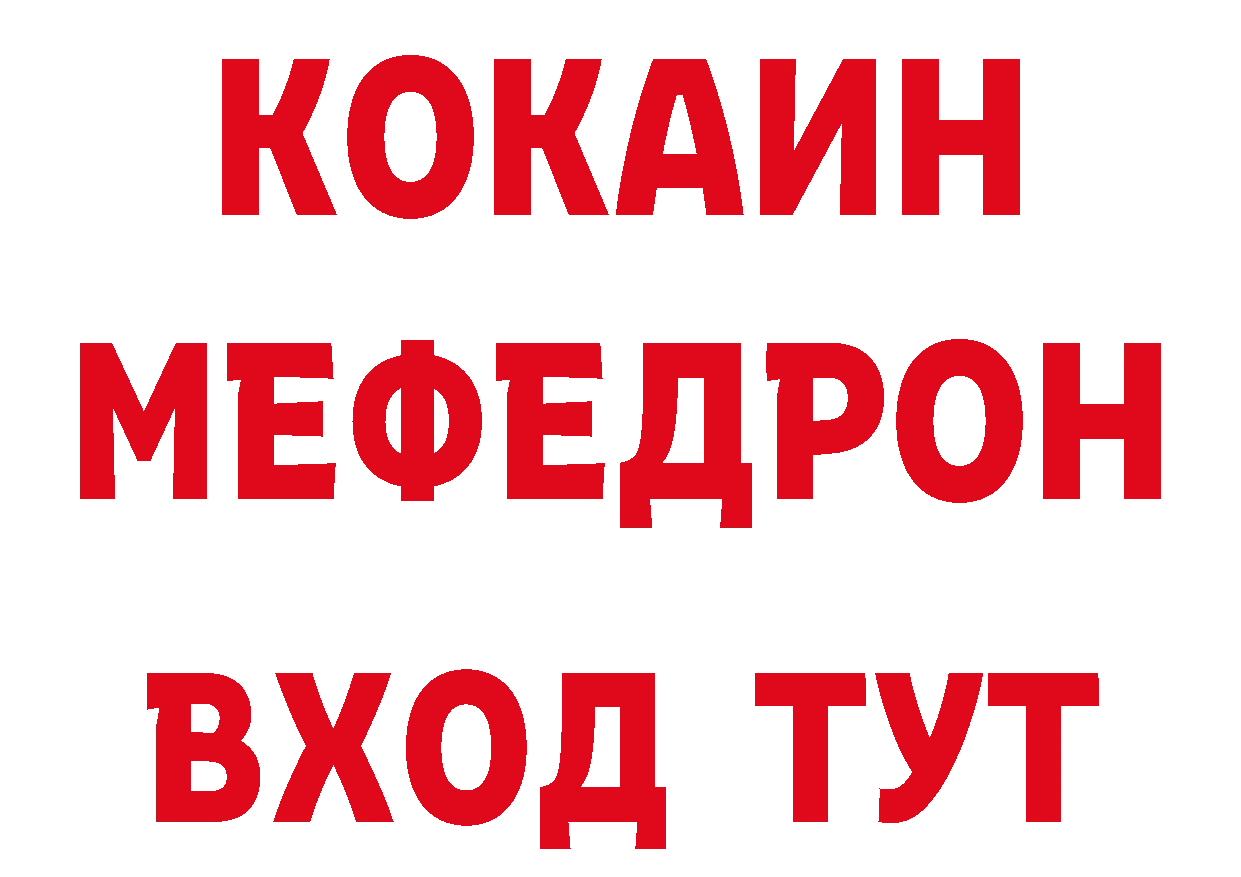 КОКАИН МЕФЕДРОН ВХОД ТУТ